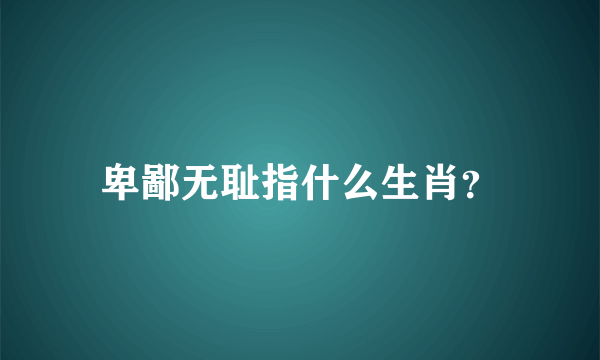 卑鄙无耻指什么生肖?